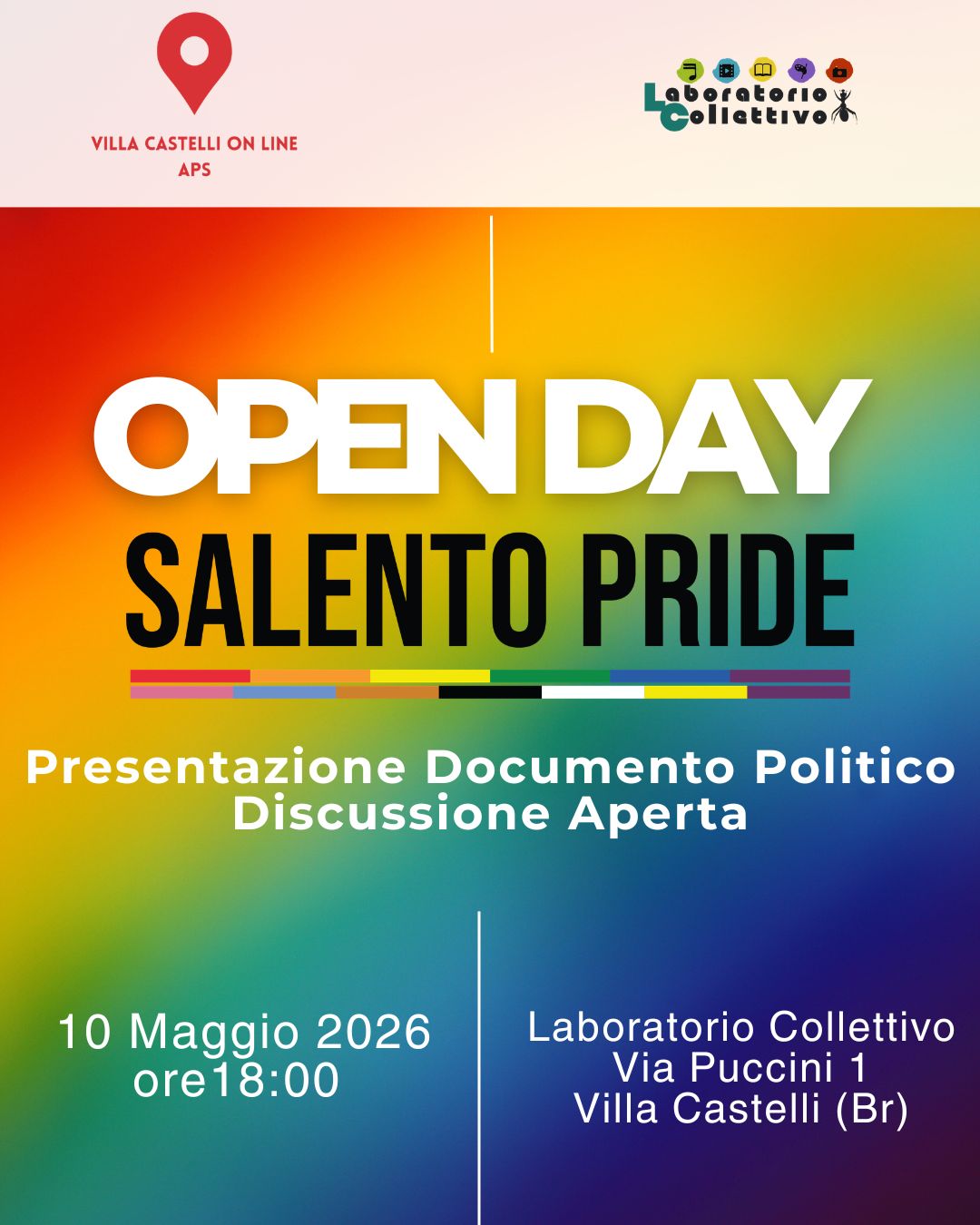 VILLA CASTELLI ON LINE
APS

Laboratorio Collettivo

OPEN DAY
SALENTO PRIDE

Presentazione Documento Politico
Discussione Aperta

10 Maggio 2026
ore18:00

Laboratorio Collettivo
Via Puccini 1
Villa Castelli (Br)